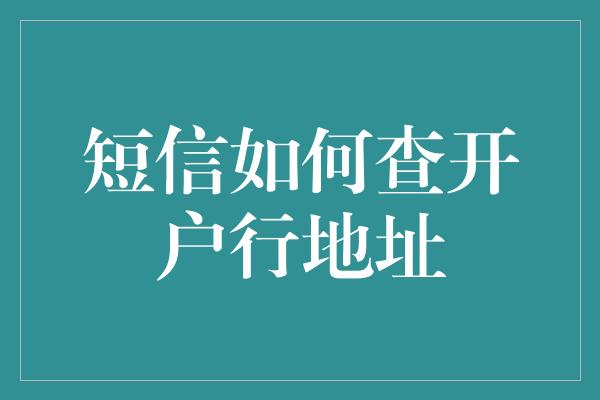 短信如何查开户行地址